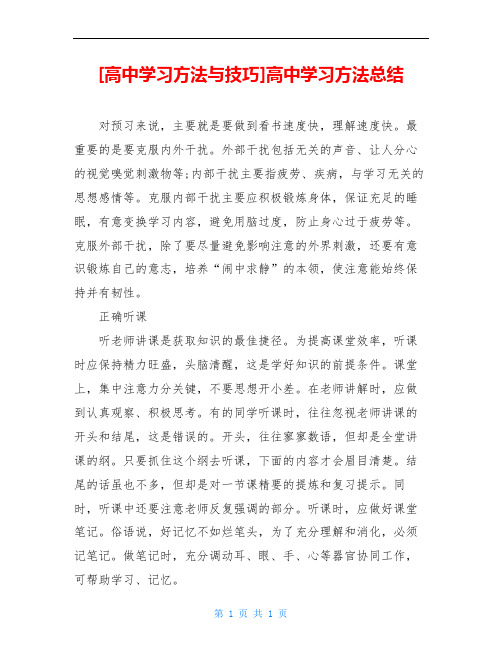 [高中学习方法与技巧]高中学习方法总结

对预习来说，主要就是要做到看书速度快，理解速度快。最重要的是要克服内外干扰。外部干扰包括无关的声音、让人分心的视觉嗅觉刺激物等;内部干扰主要指疲劳、疾病，与学习无关的思想感情等。克服内部干扰主要应积极锻炼身体，保证充足的睡眠，有意变换学习内容，避免用脑过度，防止身心过于疲劳等。克服外部干扰，除了要尽量避免影响注意的外界刺激，还要有意识锻炼自己的意志，培养“闹中求静”的本领，使注意能始终保持并有韧性。

正确听课

听老师讲课是获取知识的最佳捷径。为提高课堂效率，听课时应保持精力旺盛，头脑清醒，这是学好知识的前提条件。课堂上，集中注意力分关键，不要思想开小差。在老师讲解时，应做到认真观察、积极思考。有的同学听课时，往往忽视老师讲课的开头和结尾，这是错误的。开头，往往寥寥数语，但却是全堂讲课的纲。只要抓住这个纲去听课，下面的内容才会眉目清楚。结尾的话虽也不多，但却是对一节课精要的提炼和复习提示。同时，听课中还要注意老师反复强调的部分。听课时，应做好课堂笔记。俗语说，好记忆不如烂笔头，为了充分理解和消化，必须记笔记。做笔记时，充分调动耳、眼、手、心等器官协同工作，可帮助学习、记忆。

第 1 页 共 1 页